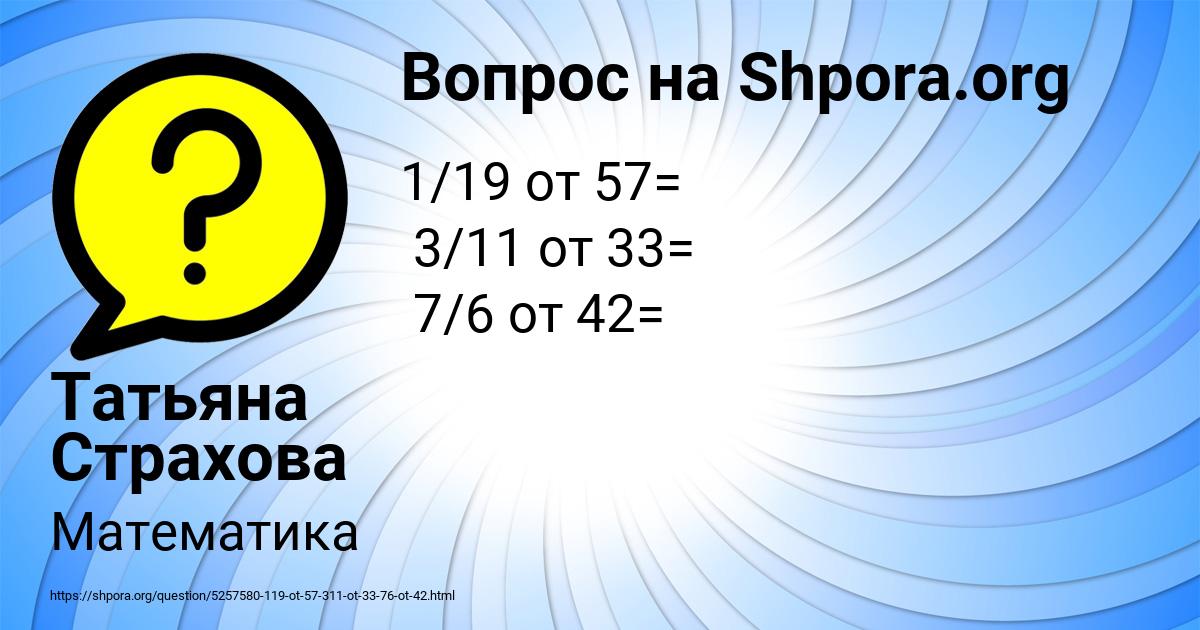 Вопрос на Shpora.org

1/19 от 57=
3/11 от 33=
7/6 от 42=

Татьяна Страхова

Математика

https://shpora.org/question/5257580-119-ot-57-311-ot-33-76-ot-42.html